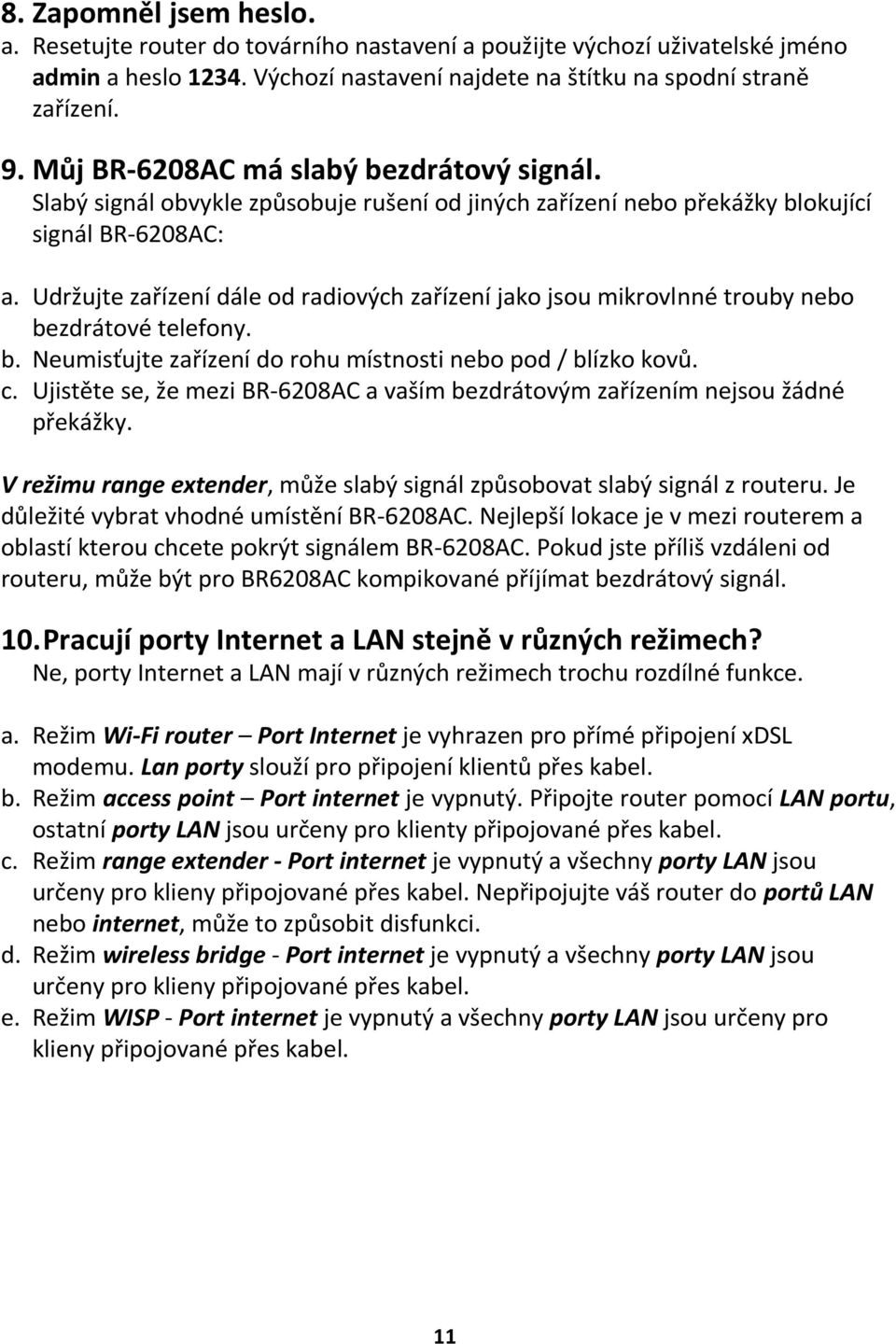 8. Zapomněl jsem heslo.
a. Resetujte router do továrního nastavení a použijte výchozí uživatelské jméno admin a heslo 1234. Výchozí nastavení najdete na štítku na spodní straně zařízení.

9. Můj BR-6208AC má slabý bezdrátový signál.
Slabý signál obvykle způsobuje rušení od jiných zařízení nebo překážky blokující signál BR-6208AC:

a. Udržujte zařízení dále od radiových zařízení jako jsou mikrovlnné trouby nebo bezdrátové telefony.
b. Neumisťujte zařízení do rohu místnosti nebo pod / blízko kovů.
c. Ujistěte se, že mezi BR-6208AC a vaším bezdrátovým zařízením nejsou žádné překážky.

V režimu range extender, může slabý signál způsobovat slabý signál z routeru. Je důležité vybrat vhodné umístění BR-6208AC. Nejlepší lokace je v mezi routerem a oblastí kterou chcete pokrýt signálem BR-6208AC. Pokud jste příliš vzdáleni od routeru, může být pro BR6208AC kompikované příjímat bezdrátový signál.

10. Pracují porty Internet a LAN stejně v různých režimech?
Ne, porty Internet a LAN mají v různých režimech trochu rozdílné funkce.

a. Režim Wi-Fi router – Port Internet je vyhrazen pro přímé připojení xDSL modemu. Lan porty slouží pro připojení klientů přes kabel.
b. Režim access point – Port internet je vypnutý. Připojte router pomocí LAN portu, ostatní porty LAN jsou určeny pro klienty připojované přes kabel.
c. Režim range extender - Port internet je vypnutý a všechny porty LAN jsou určeny pro klieny připojované přes kabel. Nepřipojujte váš router do portů LAN nebo internet, může to způsobit disfunkci.
d. Režim wireless bridge - Port internet je vypnutý a všechny porty LAN jsou určeny pro klieny připojované přes kabel.
e. Režim WISP - Port internet je vypnutý a všechny porty LAN jsou určeny pro klieny připojované přes kabel.

11